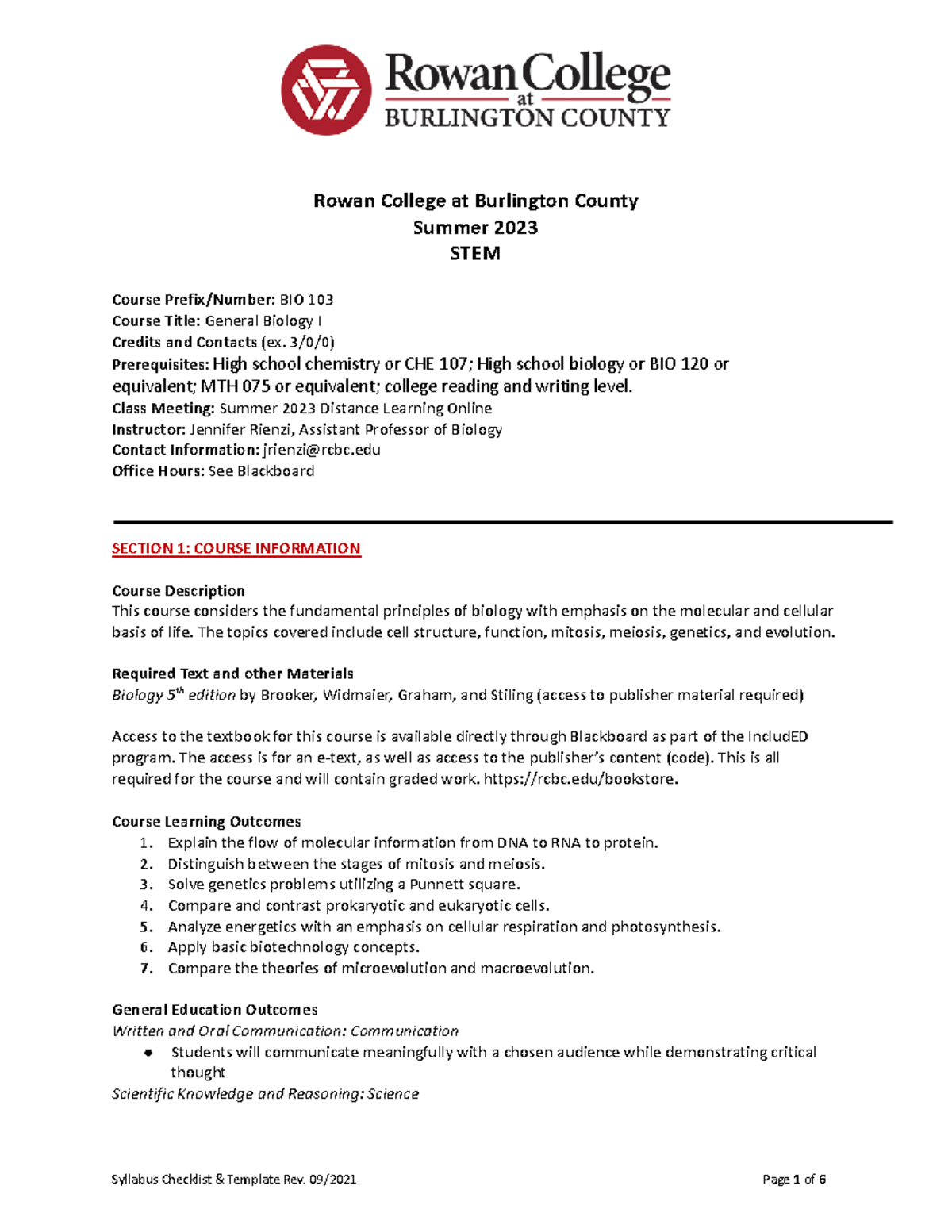 Rowan College at BURLINGTON COUNTY

Rowan College at Burlington County
Summer 2023
STEM

Course Prefix/Number: BIO 103
Course Title: General Biology I
Credits and Contacts (ex. 3/0/0)
Prerequisites: High school chemistry or CHE 107; High school biology or BIO 120 or equivalent; MTH 075 or equivalent; college reading and writing level.
Class Meeting: Summer 2023 Distance Learning Online
Instructor: Jennifer Rienzi, Assistant Professor of Biology
Contact Information: jrienzi@rcbc.edu
Office Hours: See Blackboard

SECTION 1: COURSE INFORMATION

Course Description
This course considers the fundamental principles of biology with emphasis on the molecular and cellular basis of life. The topics covered include cell structure, function, mitosis, meiosis, genetics, and evolution.

Required Text and other Materials
Biology $5^{th}$ edition by Brooker, Widmaier, Graham, and Stiling (access to publisher material required)

Access to the textbook for this course is available directly through Blackboard as part of the IncludED program. The access is for an e-text, as well as access to the publisher's content (code). This is all required for the course and will contain graded work. https://rcbc.edu/bookstore.

Course Learning Outcomes
1. Explain the flow of molecular information from DNA to RNA to protein.
2. Distinguish between the stages of mitosis and meiosis.
3. Solve genetics problems utilizing a Punnett square.
4. Compare and contrast prokaryotic and eukaryotic cells.
5. Analyze energetics with an emphasis on cellular respiration and photosynthesis.
6. Apply basic biotechnology concepts.
7. Compare the theories of microevolution and macroevolution.

General Education Outcomes
Written and Oral Communication: Communication
• Students will communicate meaningfully with a chosen audience while demonstrating critical thought
Scientific Knowledge and Reasoning: Science

Syllabus Checklist & Template Rev. 09/2021
Page 1 of 6